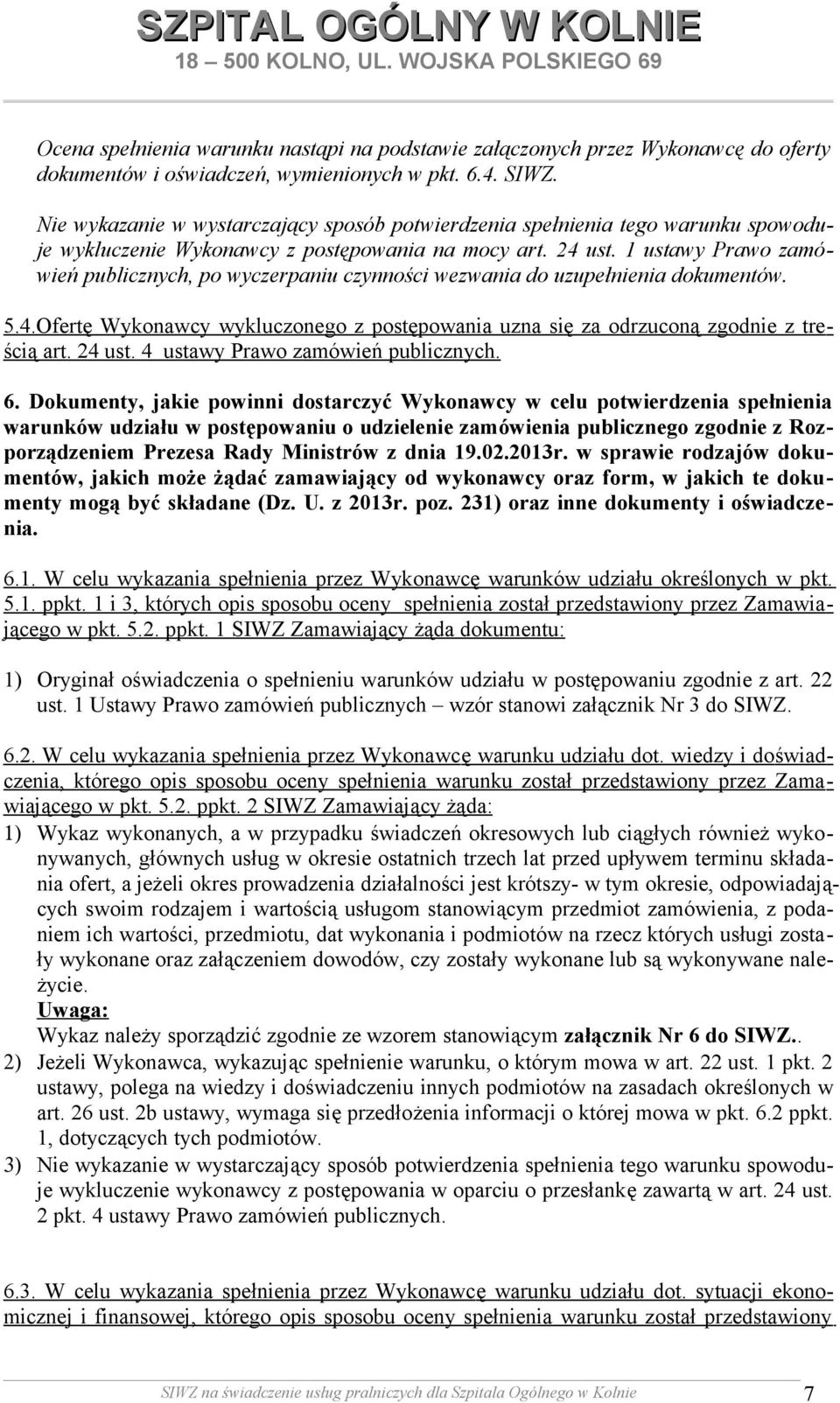 SZPITAL OGÓLNY W KOLNIE
18 – 500 KOLNO, UL. WOJSKA POLSKIEGO 69

Ocena spełnienia warunku nastąpi na podstawie załączonych przez Wykonawcę do oferty dokumentów i oświadczeń, wymienionych w pkt. 6.4. SIWZ.

Nie wykazanie w wystarczający sposób potwierdzenia spełnienia tego warunku spowoduje wykluczenie Wykonawcy z postępowania na mocy art. 24 ust. 1 ustawy Prawo zamówień publicznych, po wyczerpaniu czynności wezwania do uzupełnienia dokumentów.

5.4.Ofertę Wykonawcy wykluczonego z postępowania uzna się za odrzuconą zgodnie z treścią art. 24 ust. 4 ustawy Prawo zamówień publicznych.

6. Dokumenty, jakie powinni dostarczyć Wykonawcy w celu potwierdzenia spełnienia warunków udziału w postępowaniu o udzielenie zamówienia publicznego zgodnie z Rozporządzeniem Prezesa Rady Ministrów z dnia 19.02.2013r. w sprawie rodzajów dokumentów, jakich może żądać zamawiający od wykonawcy oraz form, w jakich te dokumenty mogą być składane (Dz. U. z 2013r. poz. 231) oraz inne dokumenty i oświadczenia.

6.1. W celu wykazania spełnienia przez Wykonawcę warunków udziału określonych w pkt. 5.1. ppkt. 1 i 3, których opis sposobu oceny spełnienia został przedstawiony przez Zamawiającego w pkt. 5.2. ppkt. 1 SIWZ Zamawiający żąda dokumentu:

1) Oryginał oświadczenia o spełnieniu warunków udziału w postępowaniu zgodnie z art. 22 ust. 1 Ustawy Prawo zamówień publicznych – wzór stanowi załącznik Nr 3 do SIWZ.

6.2. W celu wykazania spełnienia przez Wykonawcę warunku udziału dot. wiedzy i doświadczenia, którego opis sposobu oceny spełnienia warunku został przedstawiony przez Zamawiającego w pkt. 5.2. ppkt. 2 SIWZ Zamawiający żąda:
1) Wykaz wykonanych, a w przypadku świadczeń okresowych lub ciągłych również wykonywanych, głównych usług w okresie ostatnich trzech lat przed upływem terminu składania ofert, a jeżeli okres prowadzenia działalności jest krótszy- w tym okresie, odpowiadających swoim rodzajem i wartością usługom stanowiącym przedmiot zamówienia, z podaniem ich wartości, przedmiotu, dat wykonania i podmiotów na rzecz których usługi zostały wykonane oraz załączeniem dowodów, czy zostały wykonane lub są wykonywane należycie.
Uwaga:
Wykaz należy sporządzić zgodnie ze wzorem stanowiącym załącznik Nr 6 do SIWZ..
2) Jeżeli Wykonawca, wykazując spełnienie warunku, o którym mowa w art. 22 ust. 1 pkt. 2 ustawy, polega na wiedzy i doświadczeniu innych podmiotów na zasadach określonych w art. 26 ust. 2b ustawy, wymaga się przedłożenia informacji o której mowa w pkt. 6.2 ppkt. 1, dotyczących tych podmiotów.
3) Nie wykazanie w wystarczający sposób potwierdzenia spełnienia tego warunku spowoduje wykluczenie wykonawcy z postępowania w oparciu o przesłankę zawartą w art. 24 ust. 2 pkt. 4 ustawy Prawo zamówień publicznych.

6.3. W celu wykazania spełnienia przez Wykonawcę warunku udziału dot. sytuacji ekonomicznej i finansowej, którego opis sposobu oceny spełnienia warunku został przedstawiony

SIWZ na świadczenie usług pralniczych dla Szpitala Ogólnego w Kolnie 7